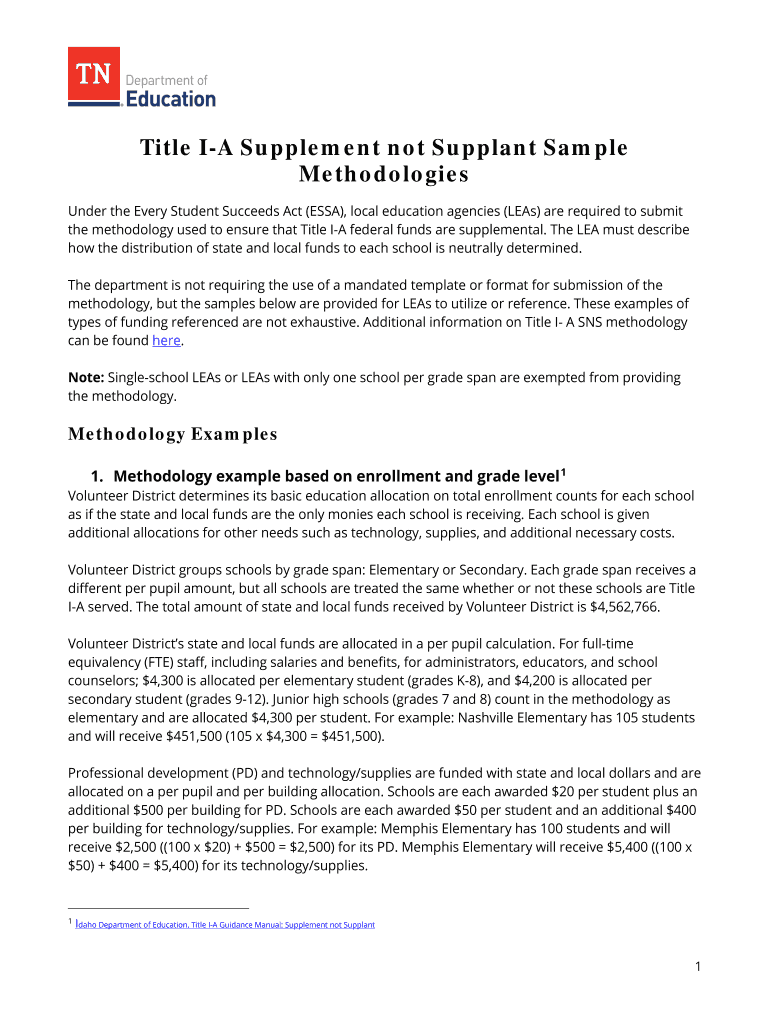 TN Department of Education

Title I-A Supplement not Supplant Sample Methodologies

Under the Every Student Succeeds Act (ESSA), local education agencies (LEAs) are required to submit the methodology used to ensure that Title I-A federal funds are supplemental. The LEA must describe how the distribution of state and local funds to each school is neutrally determined.

The department is not requiring the use of a mandated template or format for submission of the methodology, but the samples below are provided for LEAs to utilize or reference. These examples of types of funding referenced are not exhaustive. Additional information on Title I- A SNS methodology can be found here.

Note: Single-school LEAs or LEAs with only one school per grade span are exempted from providing the methodology.

Methodology Examples

1. Methodology example based on enrollment and grade level$^1$

Volunteer District determines its basic education allocation on total enrollment counts for each school as if the state and local funds are the only monies each school is receiving. Each school is given additional allocations for other needs such as technology, supplies, and additional necessary costs.

Volunteer District groups schools by grade span: Elementary or Secondary. Each grade span receives a different per pupil amount, but all schools are treated the same whether or not these schools are Title I-A served. The total amount of state and local funds received by Volunteer District is $4,562,766.

Volunteer District's state and local funds are allocated in a per pupil calculation. For full-time equivalency (FTE) staff, including salaries and benefits, for administrators, educators, and school counselors; $4,300 is allocated per elementary student (grades K-8), and $4,200 is allocated per secondary student (grades 9-12). Junior high schools (grades 7 and 8) count in the methodology as elementary and are allocated $4,300 per student. For example: Nashville Elementary has 105 students and will receive $451,500 (105 x $4,300 = $451,500).

Professional development (PD) and technology/supplies are funded with state and local dollars and are allocated on a per pupil and per building allocation. Schools are each awarded $20 per student plus an additional $500 per building for PD. Schools are each awarded $50 per student and an additional $400 per building for technology/supplies. For example: Memphis Elementary has 100 students and will receive $2,500 ((100 x $20) + $500 = $2,500) for its PD. Memphis Elementary will receive $5,400 ((100 x $50) + $400 = $5,400) for its technology/supplies.

$^1$ Idaho Department of Education. Title I-A Guidance Manual: Supplement not Supplant

1